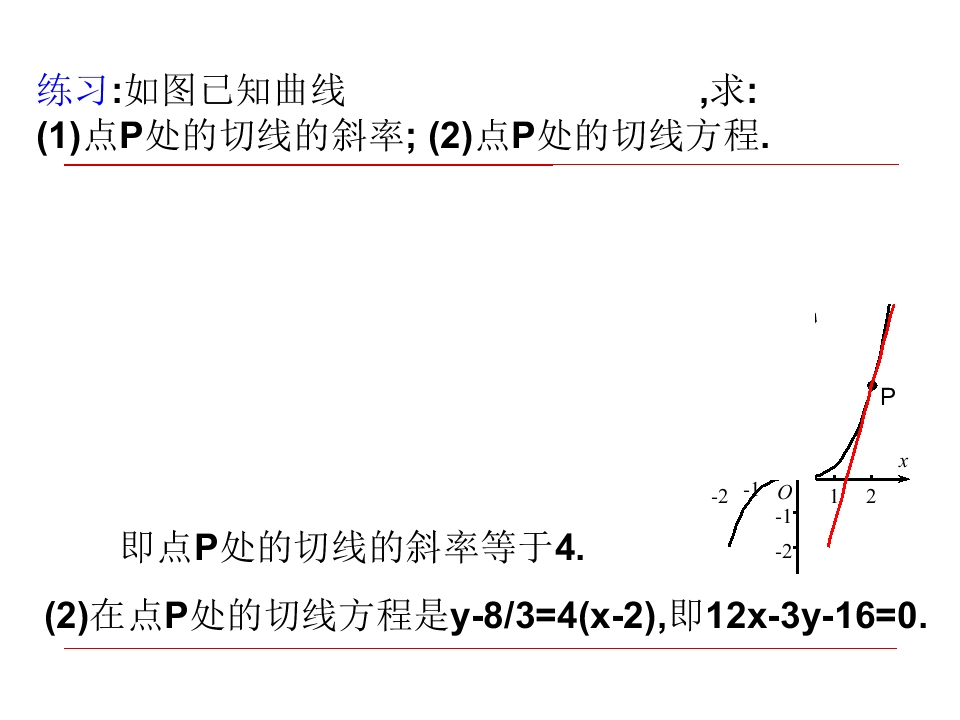 练习:如图已知曲线 ,求:
(1)点P处的切线的斜率; (2)点P处的切线方程.

P
x
-2 -1 O 1 2
-1
-2

即点P处的切线的斜率等于4.

(2)在点P处的切线方程是y-8/3=4(x-2),即12x-3y-16=0.